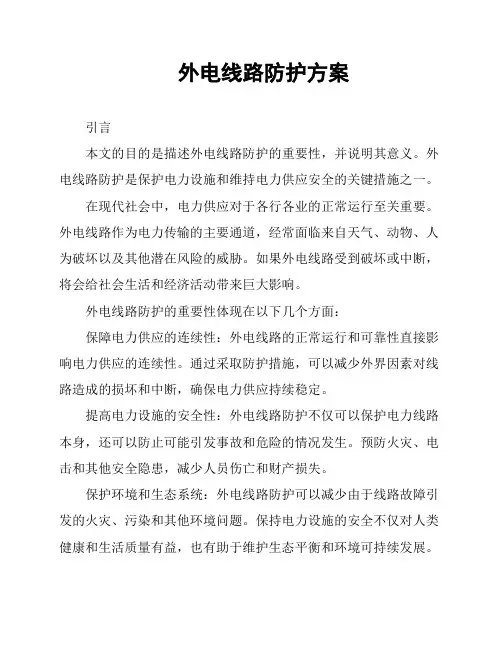 外电线路防护方案

引言

本文的目的是描述外电线路防护的重要性，并说明其意义。外电线路防护是保护电力设施和维持电力供应安全的关键措施之一。

在现代社会中，电力供应对于各行各业的正常运行至关重要。外电线路作为电力传输的主要通道，经常面临来自天气、动物、人为破坏以及其他潜在风险的威胁。如果外电线路受到破坏或中断，将会给社会生活和经济活动带来巨大影响。

外电线路防护的重要性体现在以下几个方面：

保障电力供应的连续性：外电线路的正常运行和可靠性直接影响电力供应的连续性。通过采取防护措施，可以减少外界因素对线路造成的损坏和中断，确保电力供应持续稳定。

提高电力设施的安全性：外电线路防护不仅可以保护电力线路本身，还可以防止可能引发事故和危险的情况发生。预防火灾、电击和其他安全隐患，减少人员伤亡和财产损失。

保护环境和生态系统：外电线路防护可以减少由于线路故障引发的火灾、污染和其他环境问题。保持电力设施的安全不仅对人类健康和生活质量有益，也有助于维护生态平衡和环境可持续发展。